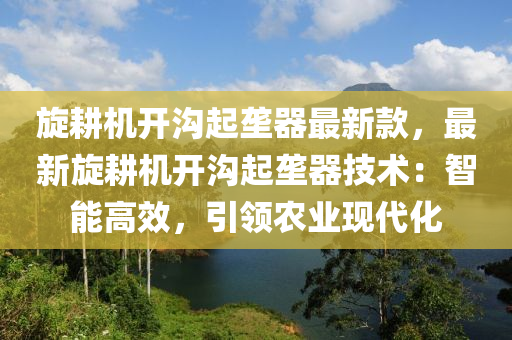 旋耕机开沟起垄器最新款，最新旋耕机开沟起垄器技术：智能高效，引领农业现代化